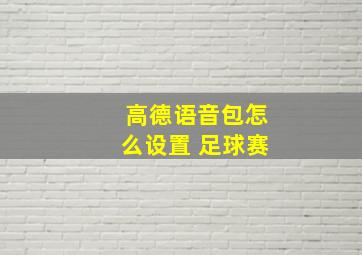 高德语音包怎么设置 足球赛